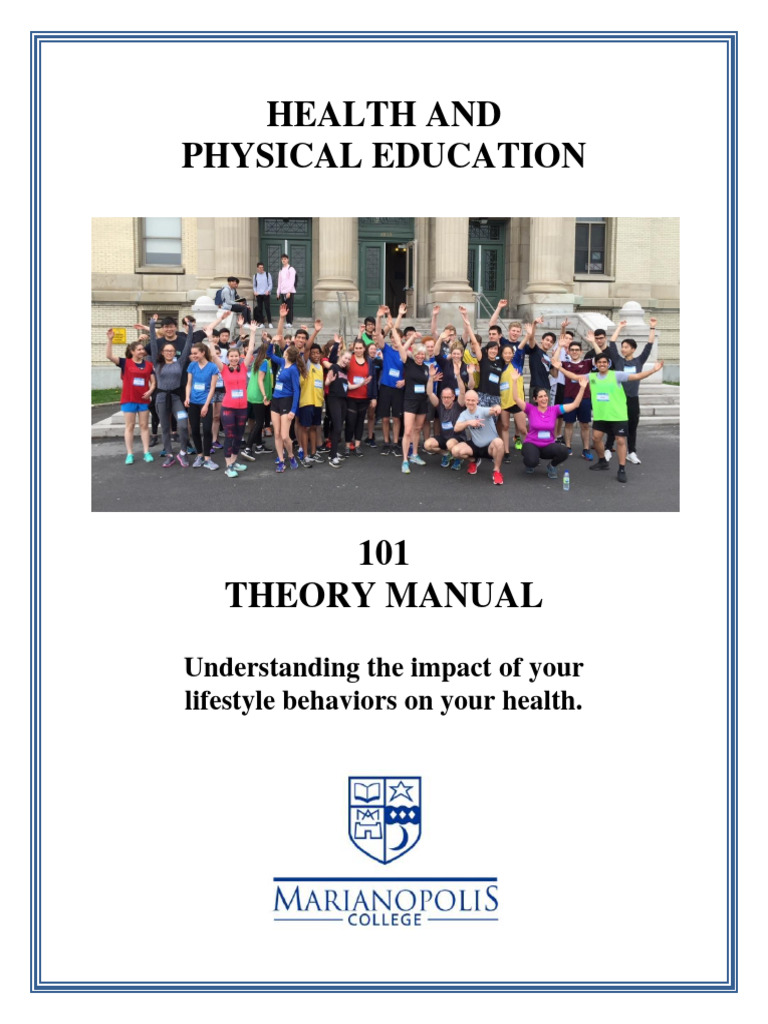 HEALTH AND
PHYSICAL EDUCATION

101
THEORY MANUAL

Understanding the impact of your lifestyle behaviors on your health.

MARIANOPOLIS
COLLEGE